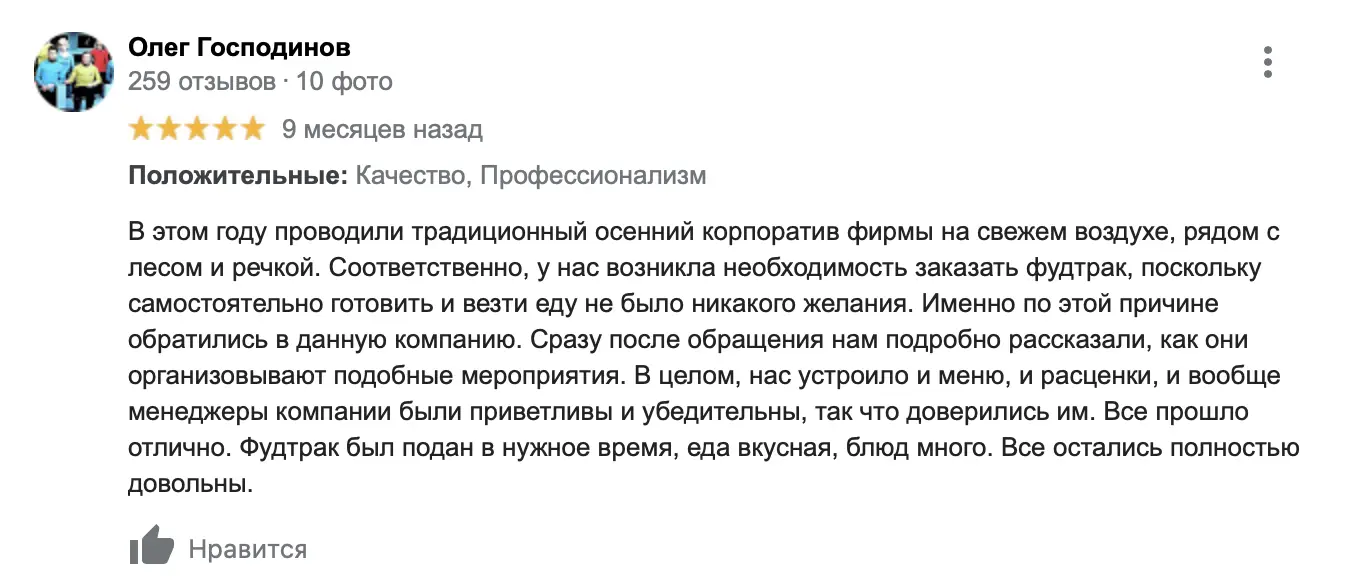 Олег Господинов
259 отзывов · 10 фото

9 месяцев назад

Положительные: Качество, Профессионализм

В этом году проводили традиционный осенний корпоратив фирмы на свежем воздухе, рядом с лесом и речкой. Соответственно, у нас возникла необходимость заказать фудтрак, поскольку самостоятельно готовить и везти еду не было никакого желания. Именно по этой причине обратились в данную компанию. Сразу после обращения нам подробно рассказали, как они организовывают подобные мероприятия. В целом, нас устроило и меню, и расценки, и вообще менеджеры компании были приветливы и убедительны, так что доверились им. Все прошло отлично. Фудтрак был подан в нужное время, еда вкусная, блюд много. Все остались полностью довольны.

Нравится